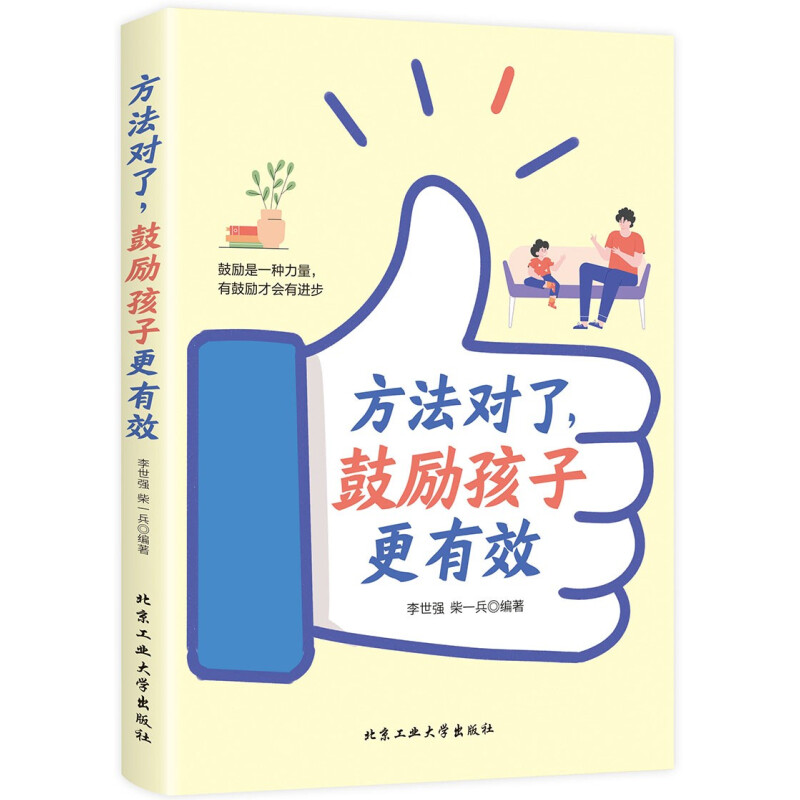 方法对了，鼓励孩子更有效

李世强 柴一兵◎编著

北京工业大学出版社

鼓励是一种力量，
有鼓励才会有进步

方法对了，
鼓励孩子
更有效

李世强 柴一兵◎编著

北京工业大学出版社